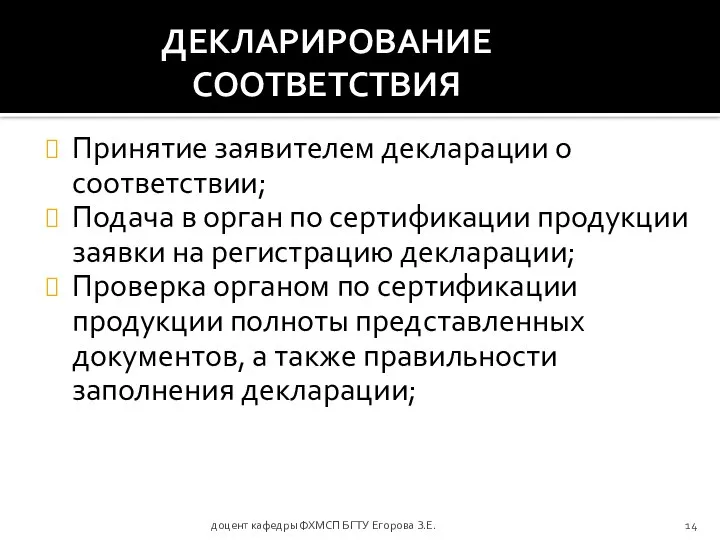 ДЕКЛАРИРОВАНИЕ СООТВЕТСТВИЯ

Принятие заявителем декларации о соответствии;

Подача в орган по сертификации продукции заявки на регистрацию декларации;

Проверка органом по сертификации продукции полноты представленных документов, а также правильности заполнения декларации;

доцент кафедры ФХМСП БГТУ Егорова З.Е.

14